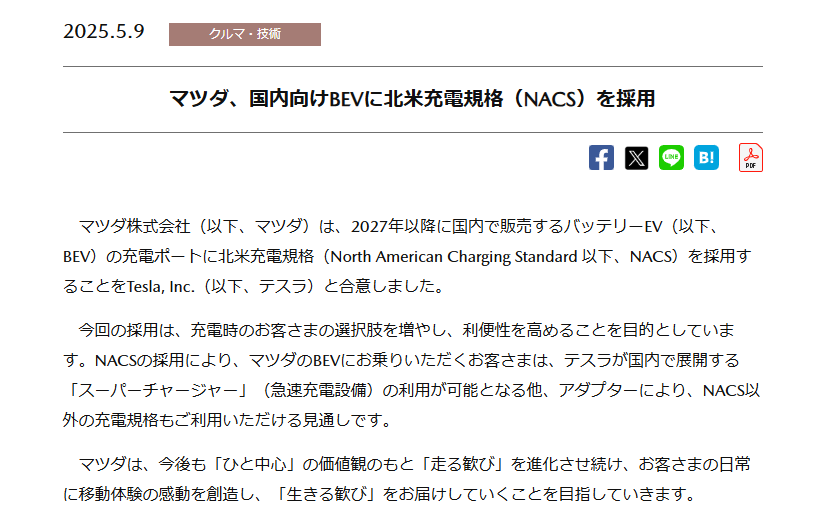 2025.5.9 クルマ・技術

マツダ、国内向けBEVに北米充電規格（NACS）を採用

LINE B! PDF

マツダ株式会社（以下、マツダ）は、2027年以降に国内で販売するバッテリーEV（以下、BEV）の充電ポートに北米充電規格（North American Charging Standard 以下、NACS）を採用することをTesla, Inc.（以下、テスラ）と合意しました。

今回の採用は、充電時のお客さまの選択肢を増やし、利便性を高めることを目的としています。NACSの採用により、マツダのBEVにお乗りいただくお客さまは、テスラが国内で展開する「スーパーチャージャー」（急速充電設備）の利用が可能となる他、アダプターにより、NACS以外の充電規格もご利用いただける見通しです。

マツダは、今後も「ひと中心」の価値観のもと「走る歓び」を進化させ続け、お客さまの日常に移動体験の感動を創造し、「生きる歓び」をお届けしていくことを目指していきます。